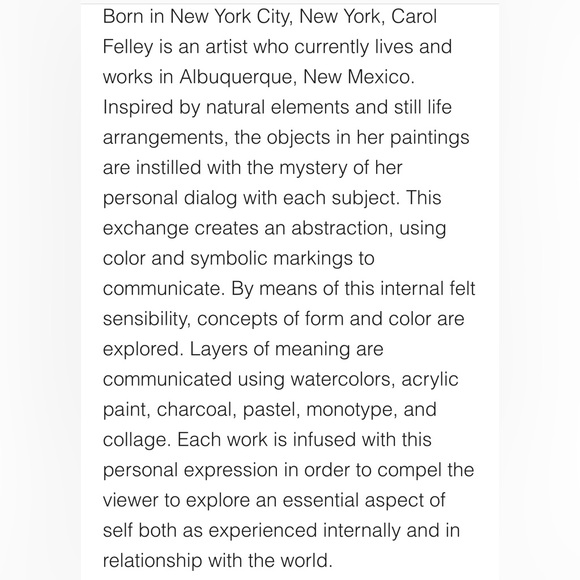 Born in New York City, New York, Carol Felley is an artist who currently lives and works in Albuquerque, New Mexico. Inspired by natural elements and still life arrangements, the objects in her paintings are instilled with the mystery of her personal dialog with each subject. This exchange creates an abstraction, using color and symbolic markings to communicate. By means of this internal felt sensibility, concepts of form and color are explored. Layers of meaning are communicated using watercolors, acrylic paint, charcoal, pastel, monotype, and collage. Each work is infused with this personal expression in order to compel the viewer to explore an essential aspect of self both as experienced internally and in relationship with the world.